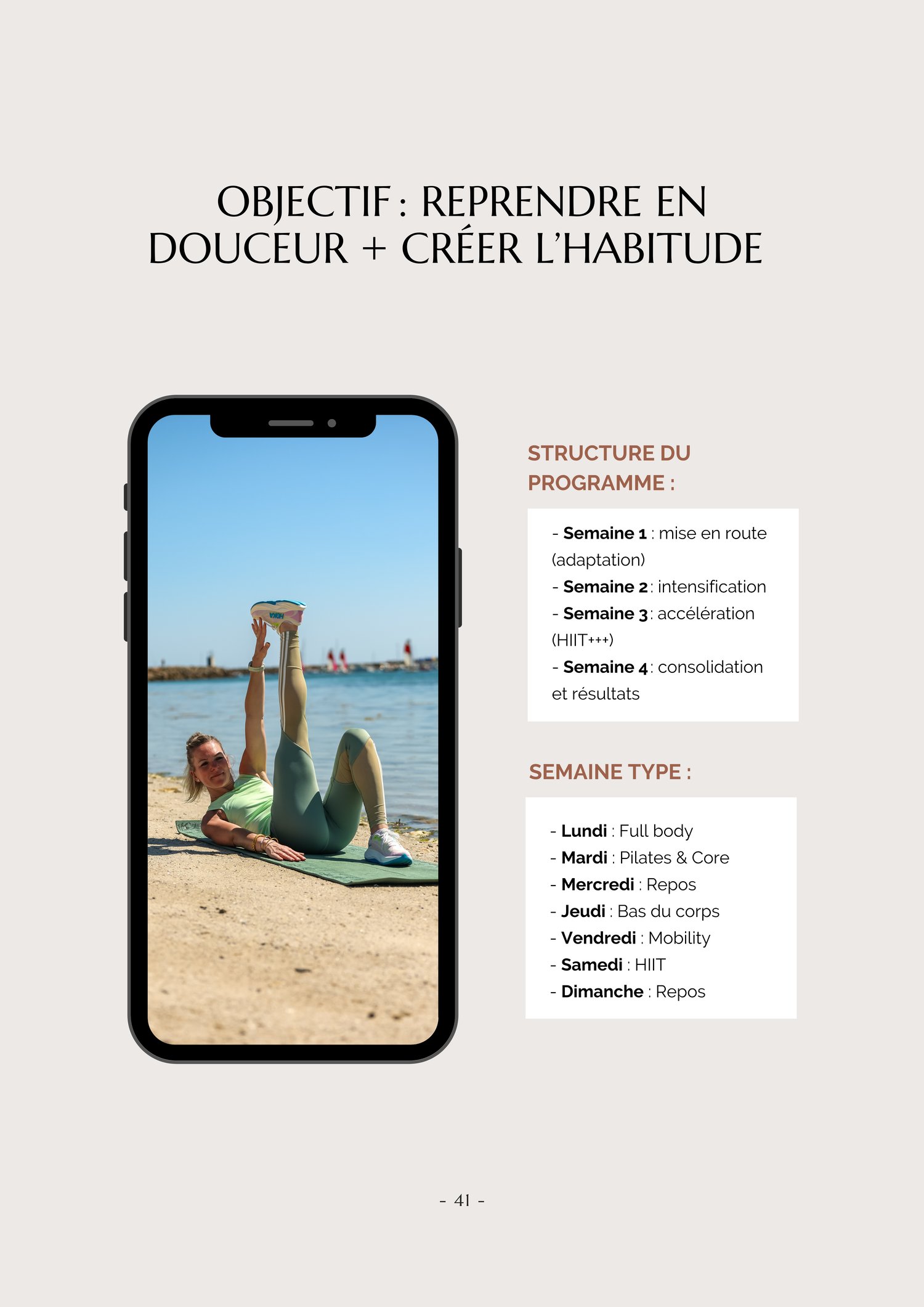 OBJECTIF : REPRENDRE EN DOUCEUR + CRÉER L'HABITUDE

STRUCTURE DU PROGRAMME :

- Semaine 1 : mise en route (adaptation)
- Semaine 2 : intensification
- Semaine 3 : accélération (HIIT+++)
- Semaine 4 : consolidation et résultats

SEMAINE TYPE :

- Lundi : Full body
- Mardi : Pilates & Core
- Mercredi : Repos
- Jeudi : Bas du corps
- Vendredi : Mobility
- Samedi : HIIT
- Dimanche : Repos

- 41 -